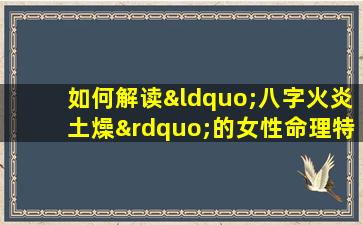 如何解读&ldquo;八字火炎土燥&rdquo;的女性命理特